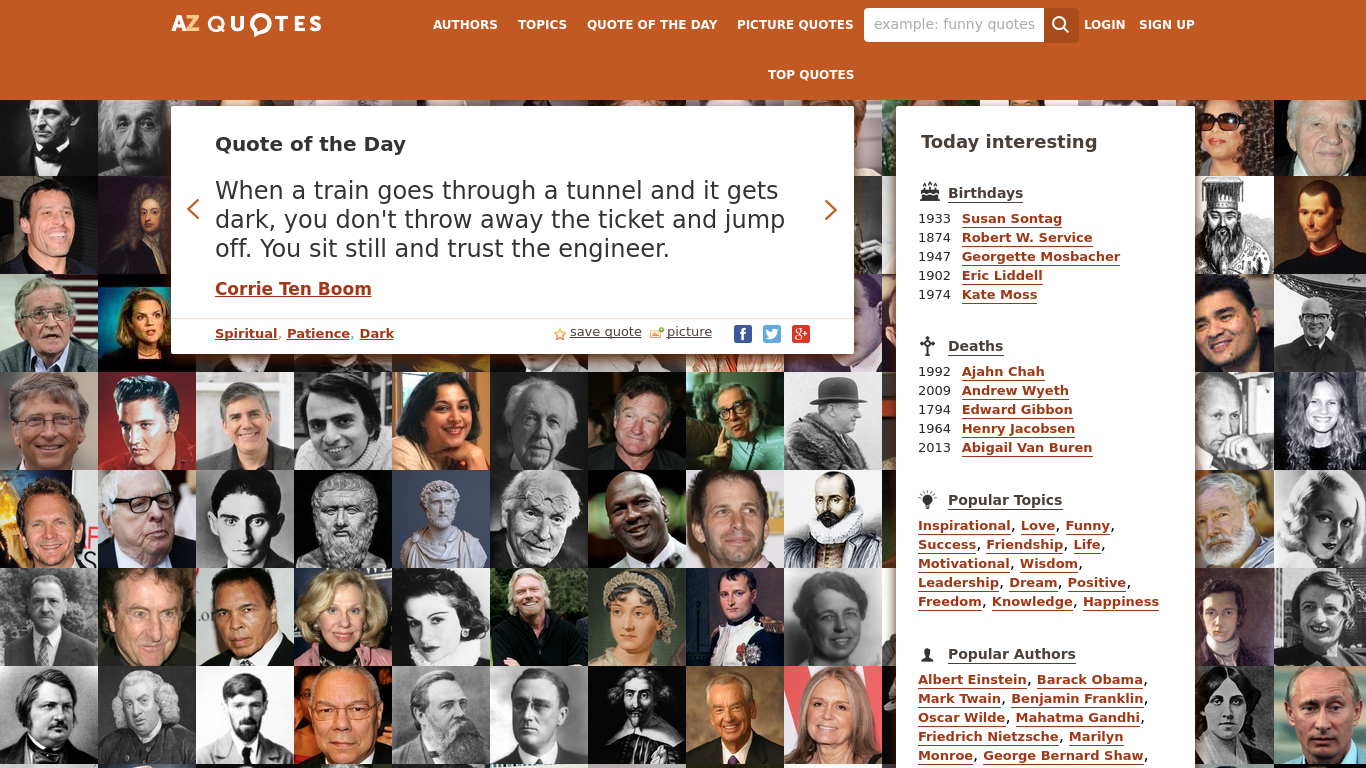 AZ QUOTES

AUTHORS TOPICS QUOTE OF THE DAY PICTURE QUOTES example: funny quotes LOGIN SIGN UP

TOP QUOTES

Quote of the Day

When a train goes through a tunnel and it gets dark, you don't throw away the ticket and jump off. You sit still and trust the engineer.

Corrie Ten Boom

Spiritual, Patience, Dark save quote picture

Today interesting

Birthdays

1933 Susan Sontag
1874 Robert W. Service
1947 Georgette Mosbacher
1902 Eric Liddell
1974 Kate Moss

Deaths

1992 Ajahn Chah
2009 Andrew Wyeth
1794 Edward Gibbon
1964 Henry Jacobsen
2013 Abigail Van Buren

Popular Topics

Inspirational, Love, Funny, Success, Friendship, Life, Motivational, Wisdom, Leadership, Dream, Positive, Freedom, Knowledge, Happiness

Popular Authors

Albert Einstein, Barack Obama, Mark Twain, Benjamin Franklin, Oscar Wilde, Mahatma Gandhi, Friedrich Nietzsche, Marilyn Monroe, George Bernard Shaw,